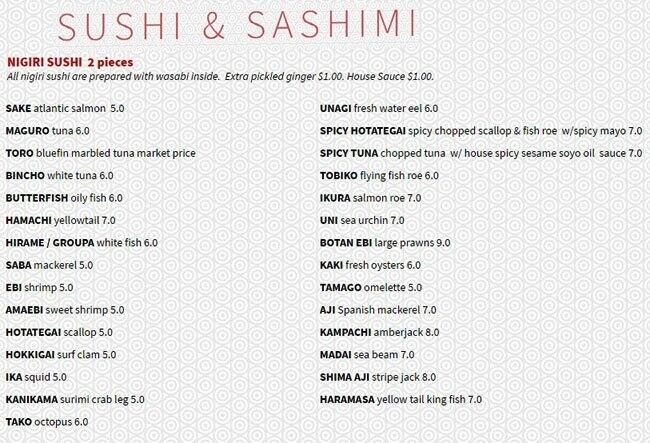 SUSHI & SASHIMI

NIGIRI SUSHI 2 pieces
All nigiri sushi are prepared with wasabi inside. Extra pickled ginger $1.00. House Sauce $1.00.

SAKE atlantic salmon 5.0

MAGURO tuna 6.0

TORO bluefin marbled tuna market price

BINCHO white tuna 6.0

BUTTERFISH oily fish 6.0

HAMACHI yellowtail 7.0

HIRAME / GROUPA white fish 6.0

SABA mackerel 5.0

EBI shrimp 5.0

AMAEBI sweet shrimp 5.0

HOTATEGAI scallop 5.0

HOKKIGAI surf clam 5.0

IKA squid 5.0

KANIKAMA surimi crab leg 5.0

TAKO octopus 6.0

UNAGI fresh water eel 6.0

SPICY HOTATEGAI spicy chopped scallop & fish roe w/spicy mayo 7.0

SPICY TUNA chopped tuna w/ house spicy sesame soyo oil sauce 7.0

TOBIKO flying fish roe 6.0

IKURA salmon roe 7.0

UNI sea urchin 7.0

BOTAN EBI large prawns 9.0

KAKI fresh oysters 6.0

TAMAGO omelette 5.0

AJI Spanish mackerel 7.0

KAMPACHI amberjack 8.0

MADAI sea beam 7.0

SHIMA AJI stripe jack 8.0

HARAMASA yellow tail king fish 7.0